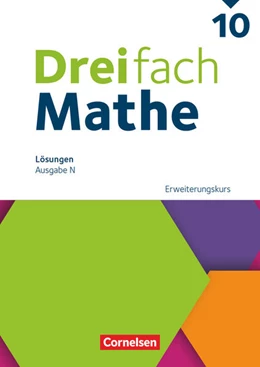 10

Dreifach
Mathe

Lösungen
Ausgabe N

Erweiterungskurs

Cornelsen